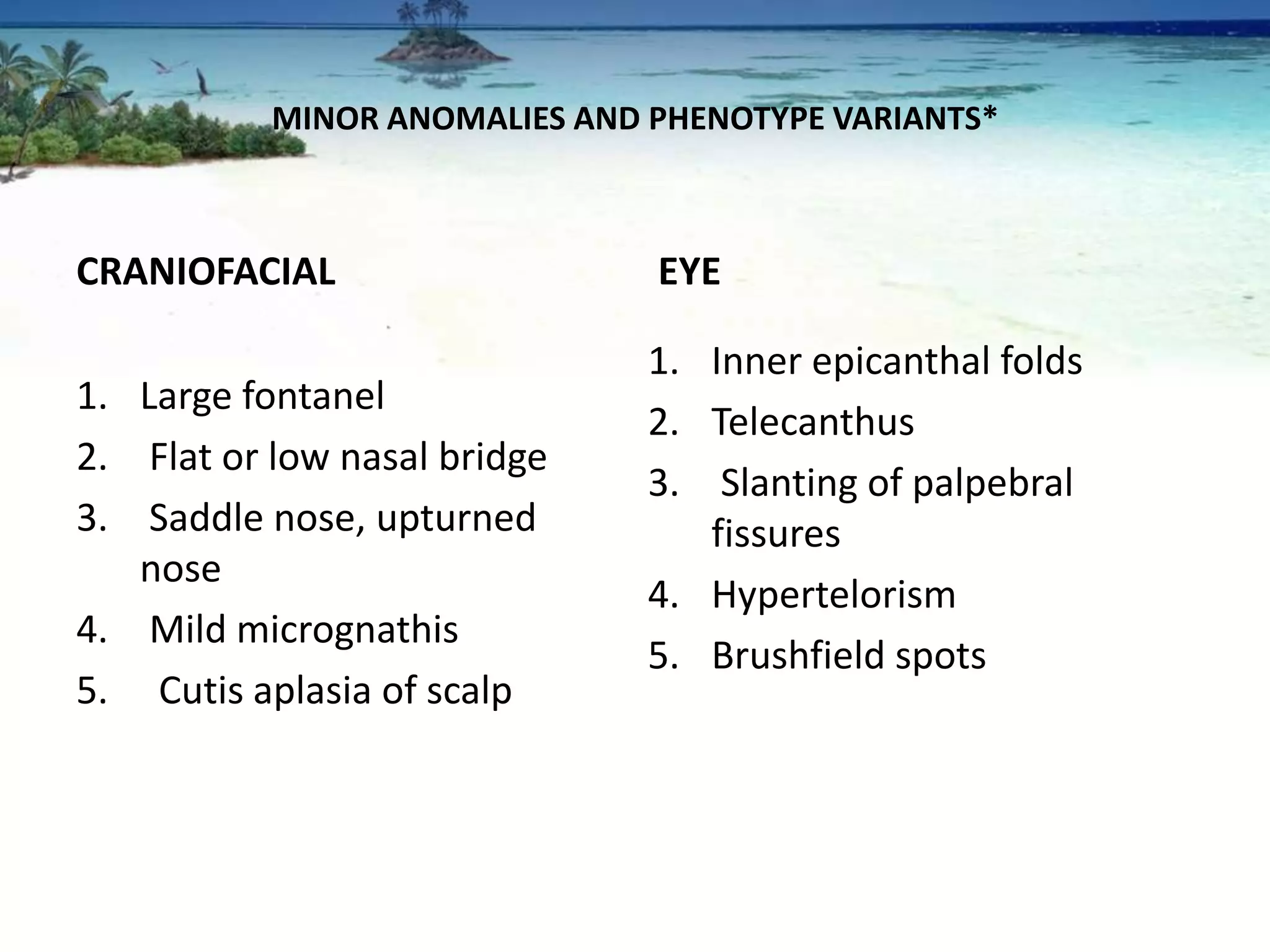 MINOR ANOMALIES AND PHENOTYPE VARIANTS*

CRANIOFACIAL

1. Large fontanel
2. Flat or low nasal bridge
3. Saddle nose, upturned nose
4. Mild micrognathis
5. Cutis aplasia of scalp

EYE

1. Inner epicanthal folds
2. Telecanthus
3. Slanting of palpebral fissures
4. Hypertelorism
5. Brushfield spots